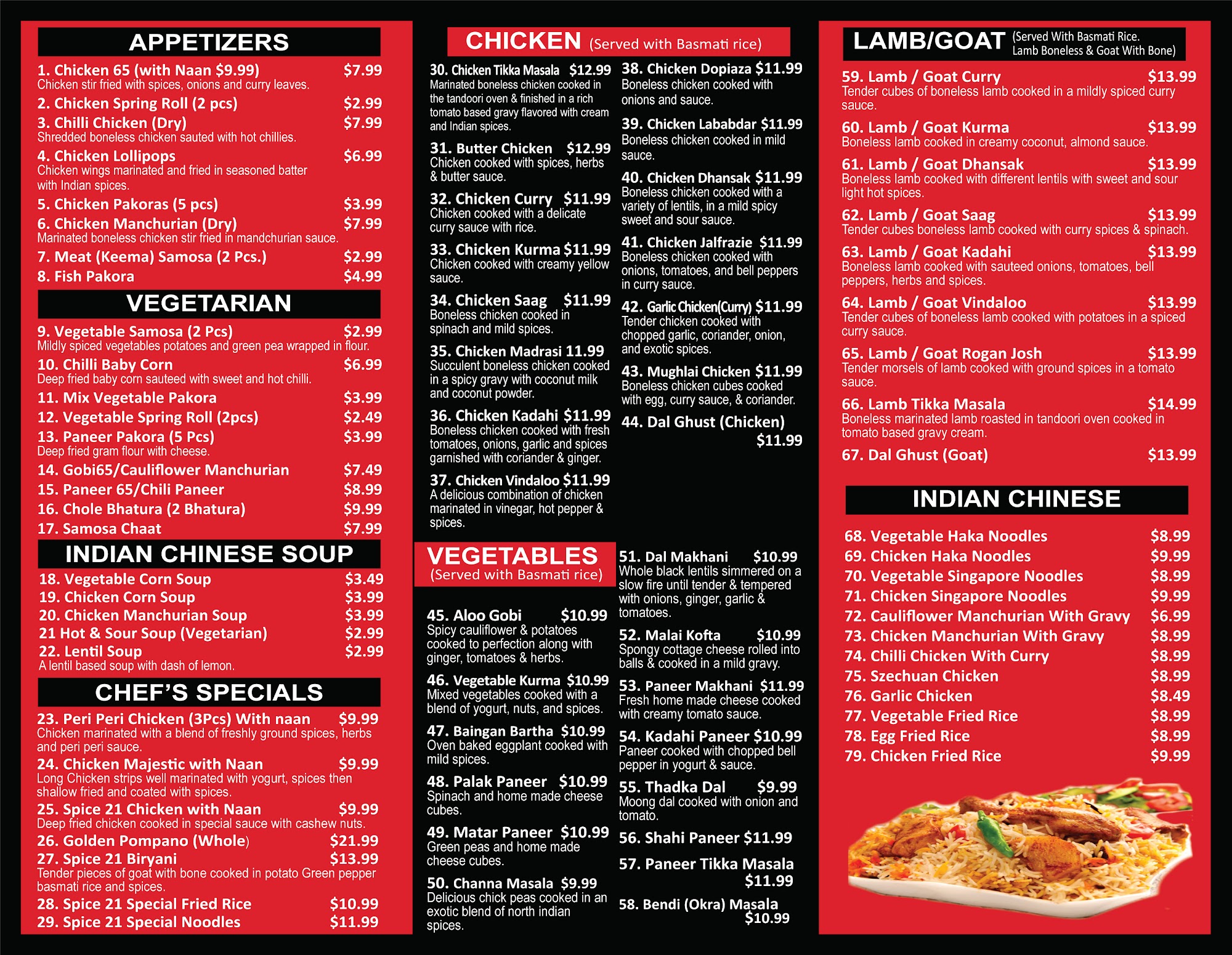 APPETIZERS

1. Chicken 65 (with Naan $9.99) $7.99
Chicken stir fried with spices, onions and curry leaves.
2. Chicken Spring Roll (2 pcs) $2.99
3. Chilli Chicken (Dry) $7.99
Shredded boneless chicken sauted with hot chillies.
4. Chicken Lollipops $6.99
Chicken wings marinated and fried in seasoned batter with Indian spices.
5. Chicken Pakoras (5 pcs) $3.99
6. Chicken Manchurian (Dry) $7.99
Marinated boneless chicken stir fried in mandchurian sauce.
7. Meat (Keema) Samosa (2 Pcs.) $2.99
8. Fish Pakora $4.99

VEGETARIAN

9. Vegetable Samosa (2 Pcs) $2.99
Mildly spiced vegetables potatoes and green pea wrapped in flour.
10. Chilli Baby Corn $6.99
Deep fried baby corn sauteed with sweet and hot chilli.
11. Mix Vegetable Pakora $3.99
12. Vegetable Spring Roll (2pcs) $2.49
13. Paneer Pakora (5 Pcs) $3.99
Deep fried gram flour with cheese.
14. Gobi65/Cauliflower Manchurian $7.49
15. Paneer 65/Chili Paneer $8.99
16. Chole Bhatura (2 Bhatura) $9.99
17. Samosa Chaat $7.99

INDIAN CHINESE SOUP

18. Vegetable Corn Soup $3.49
19. Chicken Corn Soup $3.99
20. Chicken Manchurian Soup $3.99
21 Hot & Sour Soup (Vegetarian) $2.99
22. Lentil Soup $2.99
A lentil based soup with dash of lemon.

CHEF'S SPECIALS

23. Peri Peri Chicken (3Pcs) With naan $9.99
Chicken marinated with a blend of freshly ground spices, herbs and peri peri sauce.
24. Chicken Majestic with Naan $9.99
Long Chicken strips well marinated with yogurt, spices then shallow fried and coated with spices.
25. Spice 21 Chicken with Naan $9.99
Deep fried chicken cooked in special sauce with cashew nuts.
26. Golden Pompano (Whole) $21.99
27. Spice 21 Biryani $13.99
Tender pieces of goat with bone cooked in potato Green pepper basmati rice and spices.
28. Spice 21 Special Fried Rice $10.99
29. Spice 21 Special Noodles $11.99

CHICKEN (Served with Basmati rice)

30. Chicken Tikka Masala $12.99
Marinated boneless chicken cooked in the tandoori oven & finished in a rich tomato based gravy flavored with cream and Indian spices.
31. Butter Chicken $12.99
Chicken cooked with spices, herbs & butter sauce.
32. Chicken Curry $11.99
Chicken cooked with a delicate curry sauce with rice.
33. Chicken Kurma $11.99
Chicken cooked with creamy yellow sauce.
34. Chicken Saag $11.99
Boneless chicken cooked in spinach and mild spices.
35. Chicken Madrasi 11.99
Succulent boneless chicken cooked in a spicy gravy with coconut milk and coconut powder.
36. Chicken Kadahi $11.99
Boneless chicken cooked with fresh tomatoes, onions, garlic and spices garnished with coriander & ginger.
37. Chicken Vindaloo $11.99
A delicious combination of chicken marinated in vinegar, hot pepper & spices.

38. Chicken Dopiaza $11.99
Boneless chicken cooked with onions and sauce.
39. Chicken Lababdar $11.99
Boneless chicken cooked in mild sauce.
40. Chicken Dhansak $11.99
Boneless chicken cooked with a variety of lentils, in a mild spicy sweet and sour sauce.
41. Chicken Jalfrazie $11.99
Boneless chicken cooked with onions, tomatoes, and bell peppers in curry sauce.
42. Garlic Chicken(Curry) $11.99
Tender chicken cooked with chopped garlic, coriander, onion, and exotic spices.
43. Mughlai Chicken $11.99
Boneless chicken cubes cooked with egg, curry sauce, & coriander.
44. Dal Ghust (Chicken) $11.99

VEGETABLES
(Served with Basmati rice)

45. Aloo Gobi $10.99
Spicy cauliflower & potatoes cooked to perfection along with ginger, tomatoes & herbs.
46. Vegetable Kurma $10.99
Mixed vegetables cooked with a blend of yogurt, nuts, and spices.
47. Baingan Bartha $10.99
Oven baked eggplant cooked with mild spices.
48. Palak Paneer $10.99
Spinach and home made cheese cubes.
49. Matar Paneer $10.99
Green peas and home made cheese cubes.
50. Channa Masala $9.99
Delicious chick peas cooked in an exotic blend of north indian spices.

51. Dal Makhani $10.99
Whole black lentils simmered on a slow fire until tender & tempered with onions, ginger, garlic & tomatoes.
52. Malai Kofta $10.99
Spongy cottage cheese rolled into balls & cooked in a mild gravy.
53. Paneer Makhani $11.99
Fresh home made cheese cooked with creamy tomato sauce.
54. Kadahi Paneer $10.99
Paneer cooked with chopped bell pepper in yogurt & sauce.
55. Thadka Dal $9.99
Moong dal cooked with onion and tomato.
56. Shahi Paneer $11.99
57. Paneer Tikka Masala $11.99
58. Bendi (Okra) Masala $10.99

LAMB/GOAT (Served With Basmati Rice. Lamb Boneless & Goat With Bone)

59. Lamb / Goat Curry $13.99
Tender cubes of boneless lamb cooked in a mildly spiced curry sauce.
60. Lamb / Goat Kurma $13.99
Boneless lamb cooked in creamy coconut, almond sauce.
61. Lamb / Goat Dhansak $13.99
Boneless lamb cooked with different lentils with sweet and sour light hot spices.
62. Lamb / Goat Saag $13.99
Tender cubes boneless lamb cooked with curry spices & spinach.
63. Lamb / Goat Kadahi $13.99
Boneless lamb cooked with sauteed onions, tomatoes, bell peppers, herbs and spices.
64. Lamb / Goat Vindaloo $13.99
Tender cubes of boneless lamb cooked with potatoes in a spiced curry sauce.
65. Lamb / Goat Rogan Josh $13.99
Tender morsels of lamb cooked with ground spices in a tomato sauce.
66. Lamb Tikka Masala $14.99
Boneless marinated lamb roasted in tandoori oven cooked in tomato based gravy cream.
67. Dal Ghust (Goat) $13.99

INDIAN CHINESE

68. Vegetable Haka Noodles $8.99
69. Chicken Haka Noodles $9.99
70. Vegetable Singapore Noodles $8.99
71. Chicken Singapore Noodles $9.99
72. Cauliflower Manchurian With Gravy $6.99
73. Chicken Manchurian With Gravy $8.99
74. Chilli Chicken With Curry $8.99
75. Szechuan Chicken $8.99
76. Garlic Chicken $8.49
77. Vegetable Fried Rice $8.99
78. Egg Fried Rice $8.99
79. Chicken Fried Rice $9.99